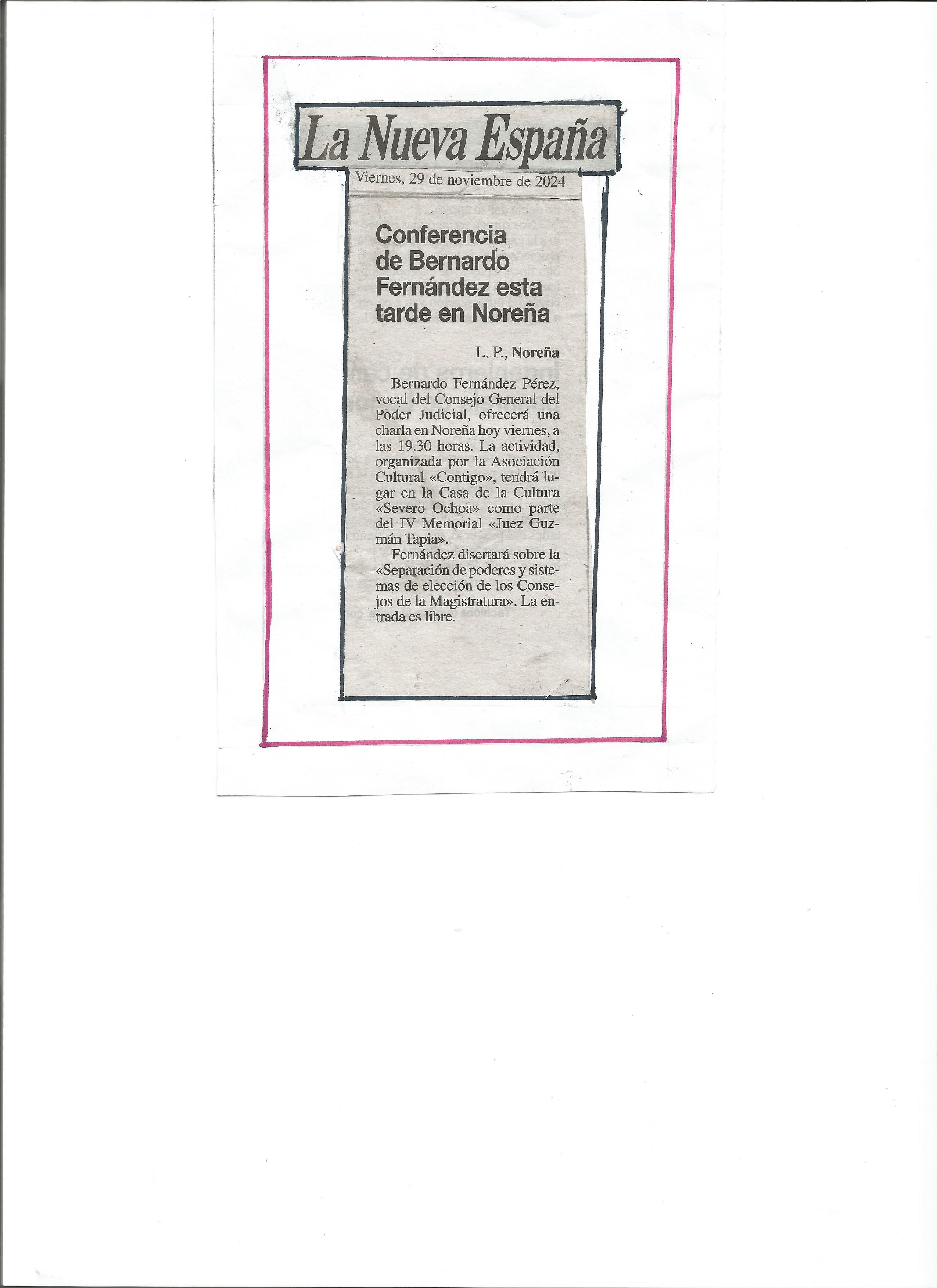 La Nueva España

Viernes, 29 de noviembre de 2024

Conferencia de Bernardo Fernández esta tarde en Noreña

L. P., Noreña

Bernardo Fernández Pérez, vocal del Consejo General del Poder Judicial, ofrecerá una charla en Noreña hoy viernes, a las 19.30 horas. La actividad, organizada por la Asociación Cultural «Contigo», tendrá lugar en la Casa de la Cultura «Severo Ochoa» como parte del IV Memorial «Juez Guzmán Tapia».

Fernández disertará sobre la «Separación de poderes y sistemas de elección de los Consejos de la Magistratura». La entrada es libre.